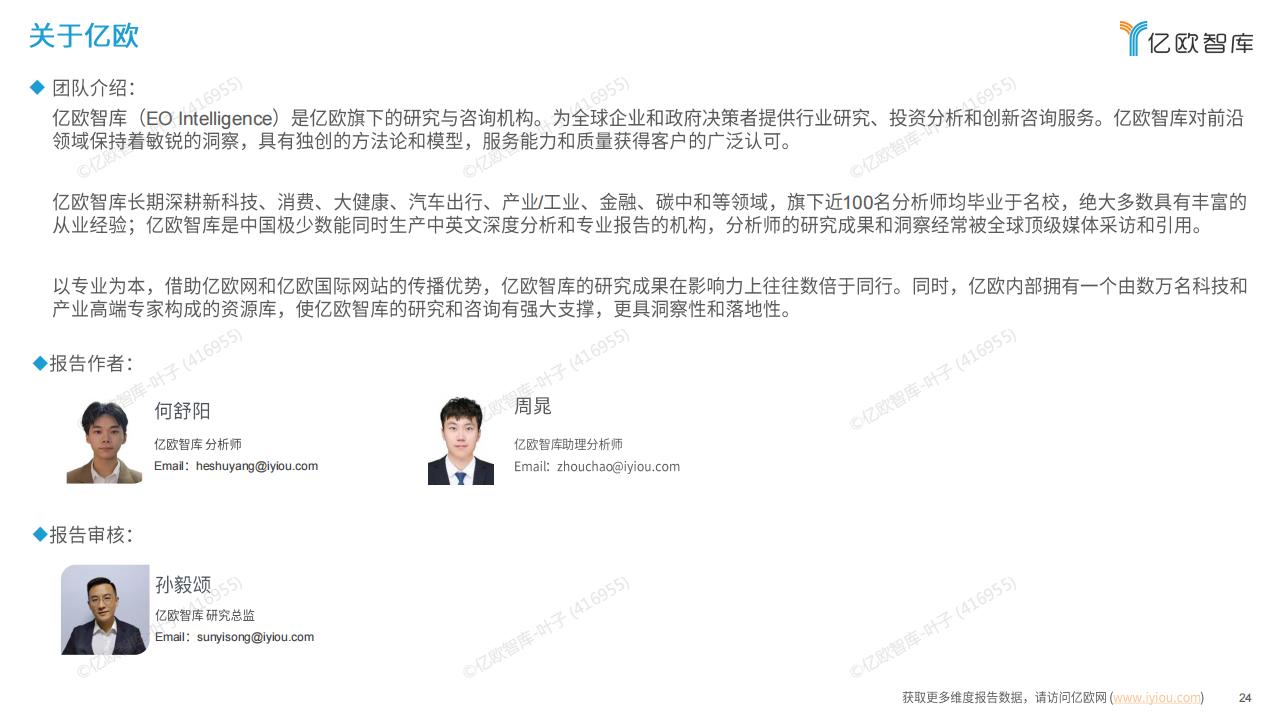 关于亿欧

亿欧智库

◆ 团队介绍：

亿欧智库（EO Intelligence）是亿欧旗下的研究与咨询机构。为全球企业和政府决策者提供行业研究、投资分析和创新咨询服务。亿欧智库对前沿领域保持着敏锐的洞察，具有独创的方法论和模型，服务能力和质量获得客户的广泛认可。

亿欧智库长期深耕新科技、消费、大健康、汽车出行、产业/工业、金融、碳中和等领域，旗下近100名分析师均毕业于名校，绝大多数具有丰富的从业经验；亿欧智库是中国极少数能同时生产中英文深度分析和专业报告的机构，分析师的研究成果和洞察经常被全球顶级媒体采访和引用。

以专业为本，借助亿欧网和亿欧国际网站的传播优势，亿欧智库的研究成果在影响力上往往数倍于同行。同时，亿欧内部拥有一个由数万名科技和产业高端专家构成的资源库，使亿欧智库的研究和咨询有强大支撑，更具洞察性和落地性。

◆报告作者：

何舒阳
亿欧智库 分析师
Email：heshuyang@iyiou.com

周晁
亿欧智库助理分析师
Email：zhouchao@iyiou.com

◆报告审核：

孙毅颂
亿欧智库 研究总监
Email：sunyisong@iyiou.com

©亿欧智库-叶子 (416955)

获取更多维度报告数据，请访问亿欧网 (www.iyiou.com)

24